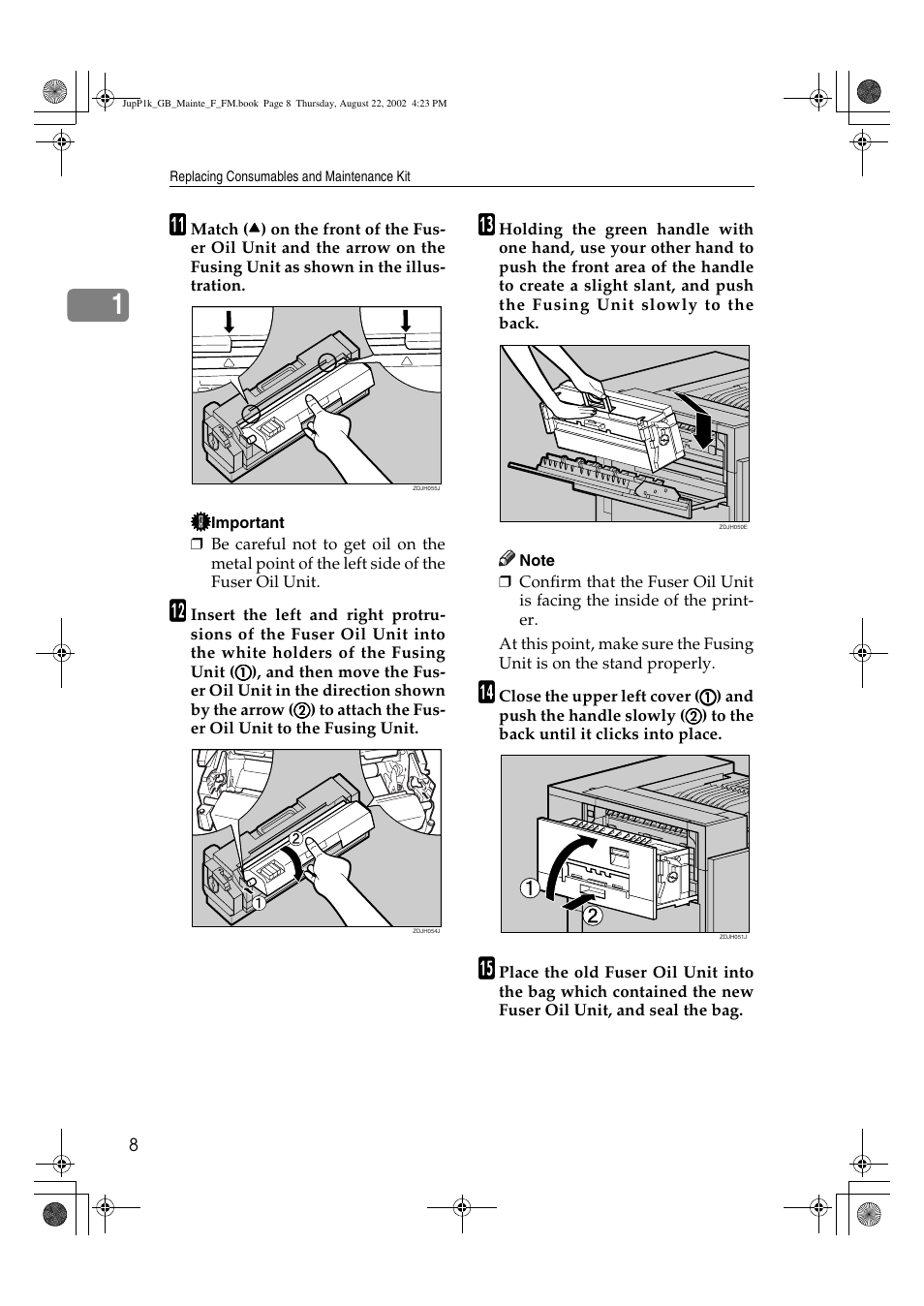 JupP1k_GB_Mainte_F_FM.book Page 8 Thursday, August 22, 2002 4:23 PM

Replacing Consumables and Maintenance Kit

1

11 Match (▲) on the front of the Fuser Oil Unit and the arrow on the Fusing Unit as shown in the illustration.

ZDJH055J

Important
❒ Be careful not to get oil on the metal point of the left side of the Fuser Oil Unit.

12 Insert the left and right protrusions of the Fuser Oil Unit into the white holders of the Fusing Unit (①), and then move the Fuser Oil Unit in the direction shown by the arrow (②) to attach the Fuser Oil Unit to the Fusing Unit.

2
1
ZDJH054J

13 Holding the green handle with one hand, use your other hand to push the front area of the handle to create a slight slant, and push the Fusing Unit slowly to the back.

ZDJH050E

Note
❒ Confirm that the Fuser Oil Unit is facing the inside of the printer.

At this point, make sure the Fusing Unit is on the stand properly.

14 Close the upper left cover (①) and push the handle slowly (②) to the back until it clicks into place.

1
2
ZDJH051J

15 Place the old Fuser Oil Unit into the bag which contained the new Fuser Oil Unit, and seal the bag.

8